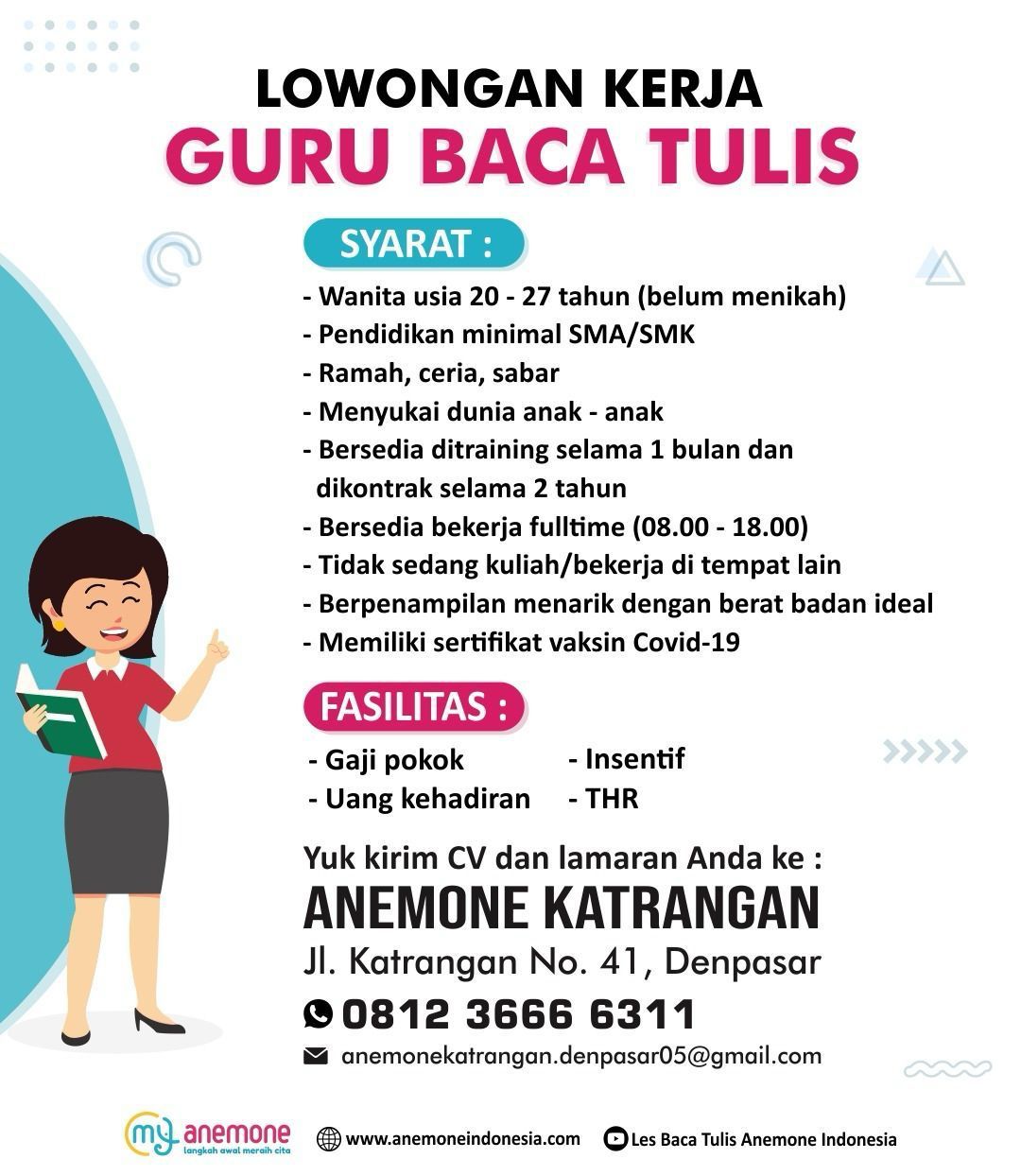 LOWONGAN KERJA
GURU BACA TULIS

SYARAT :
- Wanita usia 20 - 27 tahun (belum menikah)
- Pendidikan minimal SMA/SMK
- Ramah, ceria, sabar
- Menyukai dunia anak - anak
- Bersedia ditraining selama 1 bulan dan dikontrak selama 2 tahun
- Bersedia bekerja fulltime (08.00 - 18.00)
- Tidak sedang kuliah/bekerja di tempat lain
- Berpenampilan menarik dengan berat badan ideal
- Memiliki sertifikat vaksin Covid-19

FASILITAS :
- Gaji pokok
- Uang kehadiran
- Insentif
- THR

Yuk kirim CV dan lamaran Anda ke :
ANEMONE KATRANGAN
Jl. Katrangan No. 41, Denpasar
0812 3666 6311
anemonekatrangan.denpasar05@gmail.com

my anemone
langkah awal meraih cita
www.anemoneindonesia.com
Les Baca Tulis Anemone Indonesia